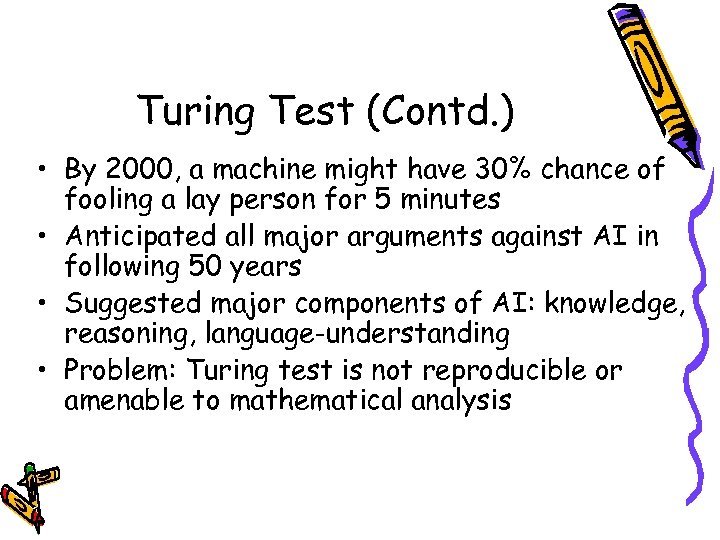 Turing Test (Contd.)

• By 2000, a machine might have 30% chance of fooling a lay person for 5 minutes
• Anticipated all major arguments against AI in following 50 years
• Suggested major components of AI: knowledge, reasoning, language-understanding
• Problem: Turing test is not reproducible or amenable to mathematical analysis